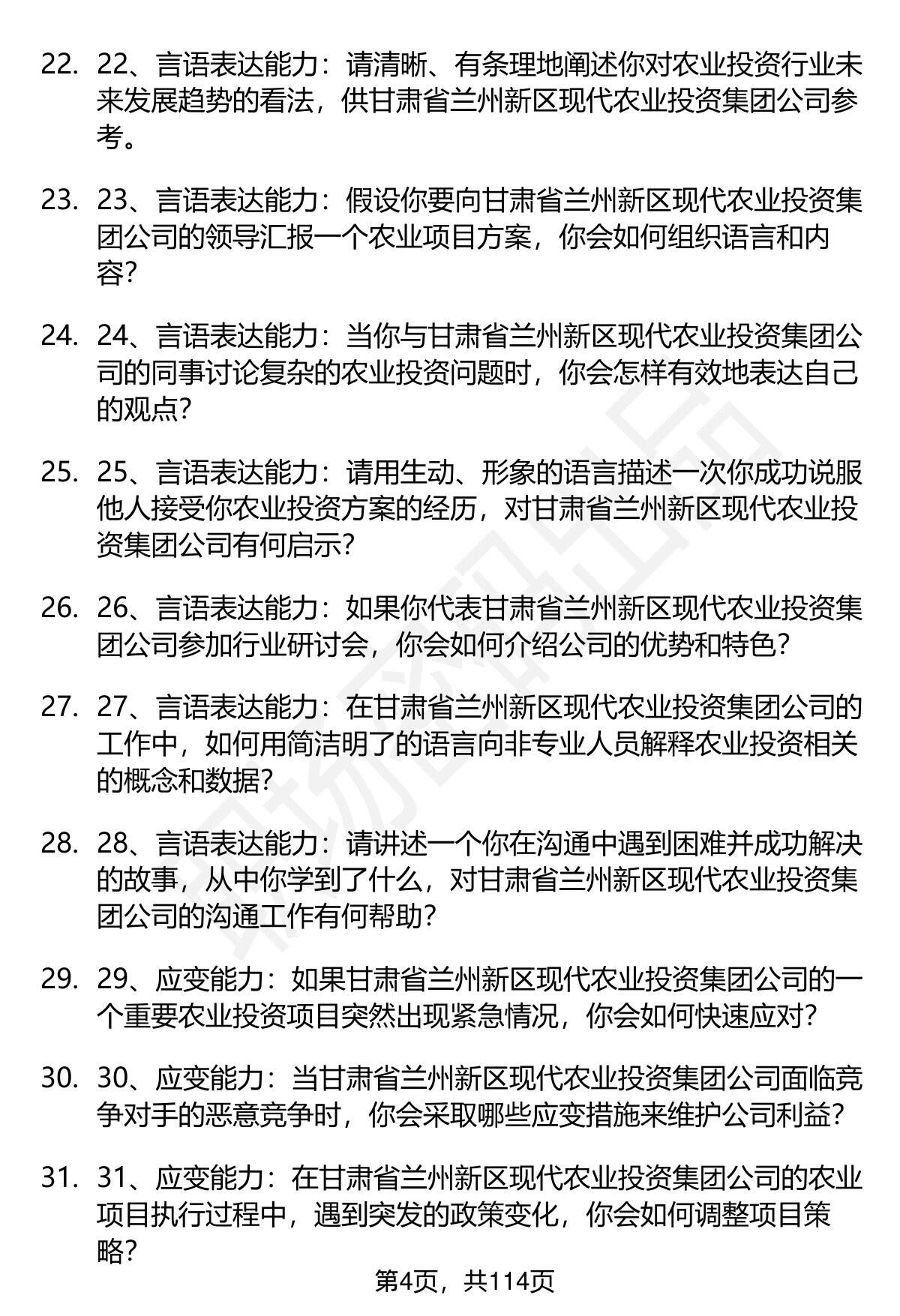 22. 22、言语表达能力：请清晰、有条理地阐述你对农业投资行业未来发展趋势的看法，供甘肃省兰州新区现代农业投资集团公司参考。

23. 23、言语表达能力：假设你要向甘肃省兰州新区现代农业投资集团公司的领导汇报一个农业项目方案，你会如何组织语言和内容？

24. 24、言语表达能力：当你与甘肃省兰州新区现代农业投资集团公司的同事讨论复杂的农业投资问题时，你会怎样有效地表达自己的观点？

25. 25、言语表达能力：请用生动、形象的语言描述一次你成功说服他人接受你农业投资方案的经历，对甘肃省兰州新区现代农业投资集团公司有何启示？

26. 26、言语表达能力：如果你代表甘肃省兰州新区现代农业投资集团公司参加行业研讨会，你会如何介绍公司的优势和特色？

27. 27、言语表达能力：在甘肃省兰州新区现代农业投资集团公司的工作中，如何用简洁明了的语言向非专业人员解释农业投资相关的概念和数据？

28. 28、言语表达能力：请讲述一个你在沟通中遇到困难并成功解决的故事，从中你学到了什么，对甘肃省兰州新区现代农业投资集团公司的沟通工作有何帮助？

29. 29、应变能力：如果甘肃省兰州新区现代农业投资集团公司的一个重要农业投资项目突然出现紧急情况，你会如何快速应对？

30. 30、应变能力：当甘肃省兰州新区现代农业投资集团公司面临竞争对手的恶意竞争时，你会采取哪些应变措施来维护公司利益？

31. 31、应变能力：在甘肃省兰州新区现代农业投资集团公司的农业项目执行过程中，遇到突发的政策变化，你会如何调整项目策略？

第4页，共114页